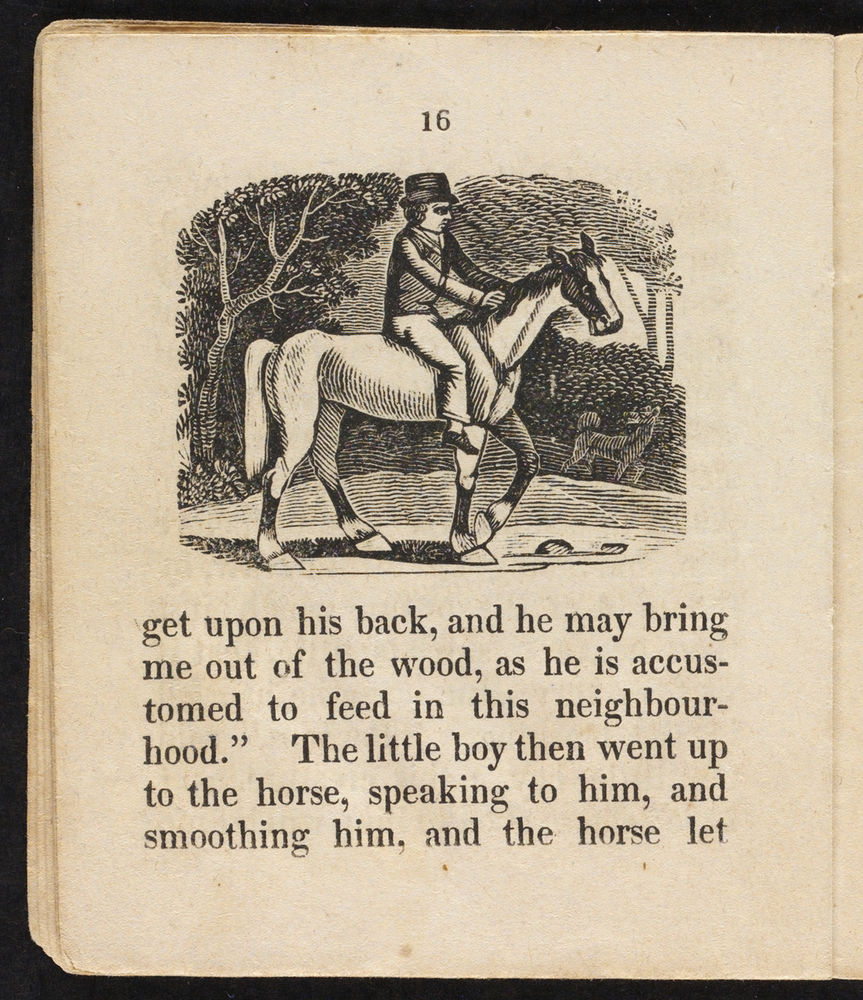 16

get upon his back, and he may bring me out of the wood, as he is accustomed to feed in this neighbourhood." The little boy then went up to the horse, speaking to him, and smoothing him, and the horse let